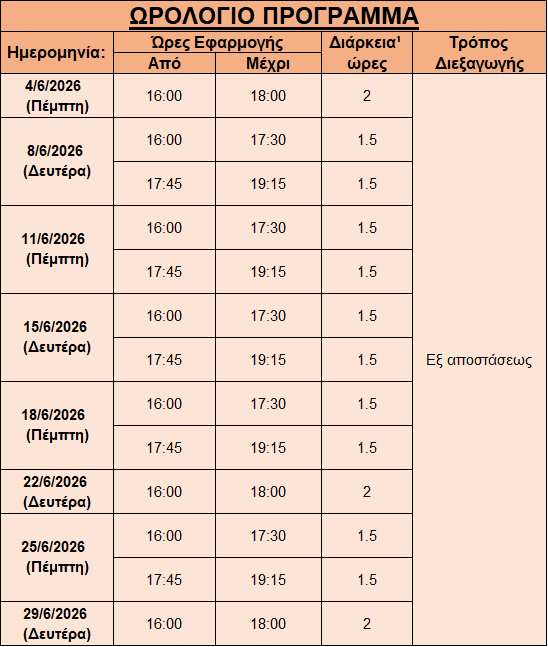 ΩΡΟΛΟΓΙΟ ΠΡΟΓΡΑΜΜΑ

| Ημερομηνία: | Ώρες Εφαρμογής Από | Ώρες Εφαρμογής Μέχρι | Διάρκεια¹ ώρες | Τρόπος Διεξαγωγής |
|---|---|---|---|---|
| 4/6/2026 (Πέμπτη) | 16:00 | 18:00 | 2 | Εξ αποστάσεως |
| 8/6/2026 (Δευτέρα) | 16:00 | 17:30 | 1.5 | |
| | 17:45 | 19:15 | 1.5 | |
| 11/6/2026 (Πέμπτη) | 16:00 | 17:30 | 1.5 | |
| | 17:45 | 19:15 | 1.5 | |
| 15/6/2026 (Δευτέρα) | 16:00 | 17:30 | 1.5 | |
| | 17:45 | 19:15 | 1.5 | |
| 18/6/2026 (Πέμπτη) | 16:00 | 17:30 | 1.5 | |
| | 17:45 | 19:15 | 1.5 | |
| 22/6/2026 (Δευτέρα) | 16:00 | 18:00 | 2 | |
| 25/6/2026 (Πέμπτη) | 16:00 | 17:30 | 1.5 | |
| | 17:45 | 19:15 | 1.5 | |
| 29/6/2026 (Δευτέρα) | 16:00 | 18:00 | 2 | |